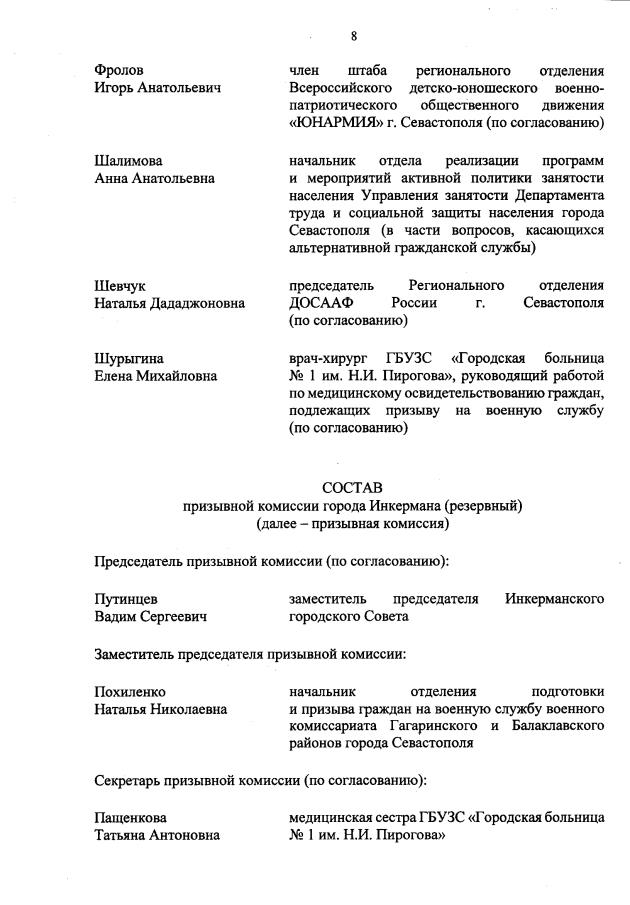 8

Фролов
Игорь Анатольевич

член штаба регионального отделения Всероссийского детско-юношеского военно-патриотического общественного движения «ЮНАРМИЯ» г. Севастополя (по согласованию)

Шалимова
Анна Анатольевна

начальник отдела реализации программ и мероприятий активной политики занятости населения Управления занятости Департамента труда и социальной защиты населения города Севастополя (в части вопросов, касающихся альтернативной гражданской службы)

Шевчук
Наталья Дададжоновна

председатель Регионального отделения ДОСААФ России г. Севастополя (по согласованию)

Шурыгина
Елена Михайловна

врач-хирург ГБУЗС «Городская больница № 1 им. Н.И. Пирогова», руководящий работой по медицинскому освидетельствованию граждан, подлежащих призыву на военную службу (по согласованию)

СОСТАВ
призывной комиссии города Инкермана (резервный)
(далее – призывная комиссия)

Председатель призывной комиссии (по согласованию):

Путинцев
Вадим Сергеевич

заместитель председателя Инкерманского городского Совета

Заместитель председателя призывной комиссии:

Похиленко
Наталья Николаевна

начальник отделения подготовки и призыва граждан на военную службу военного комиссариата Гагаринского и Балаклавского районов города Севастополя

Секретарь призывной комиссии (по согласованию):

Пащенкова
Татьяна Антоновна

медицинская сестра ГБУЗС «Городская больница № 1 им. Н.И. Пирогова»